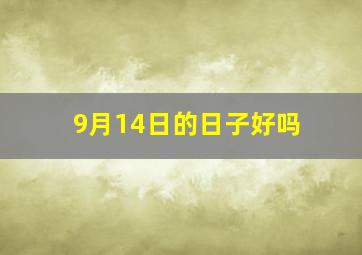 9月14日的日子好吗